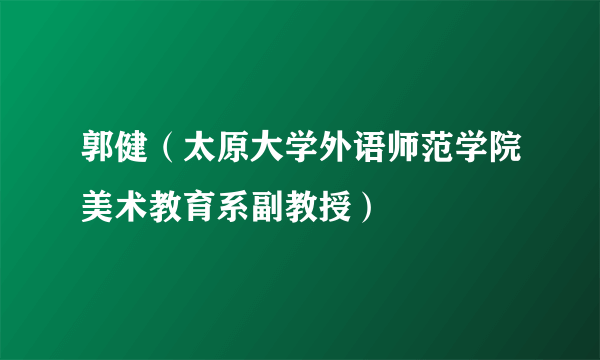 郭健（太原大学外语师范学院美术教育系副教授）